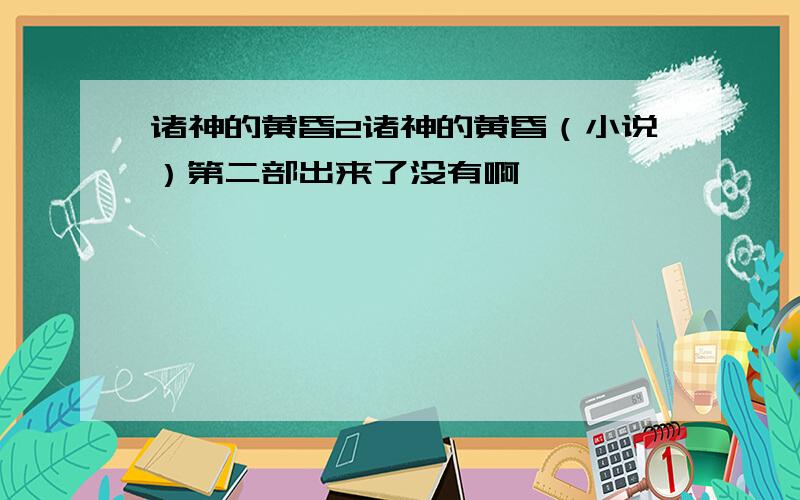 诸神的黄昏2诸神的黄昏（小说）第二部出来了没有啊